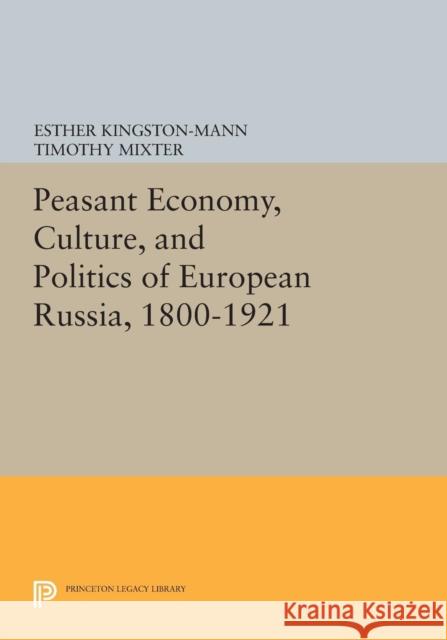 ESTHER KINGSTON-MANN
TIMOTHY MIXTER

Peasant Economy, Culture, and Politics of European Russia, 1800-1921

PRINCETON LEGACY LIBRARY